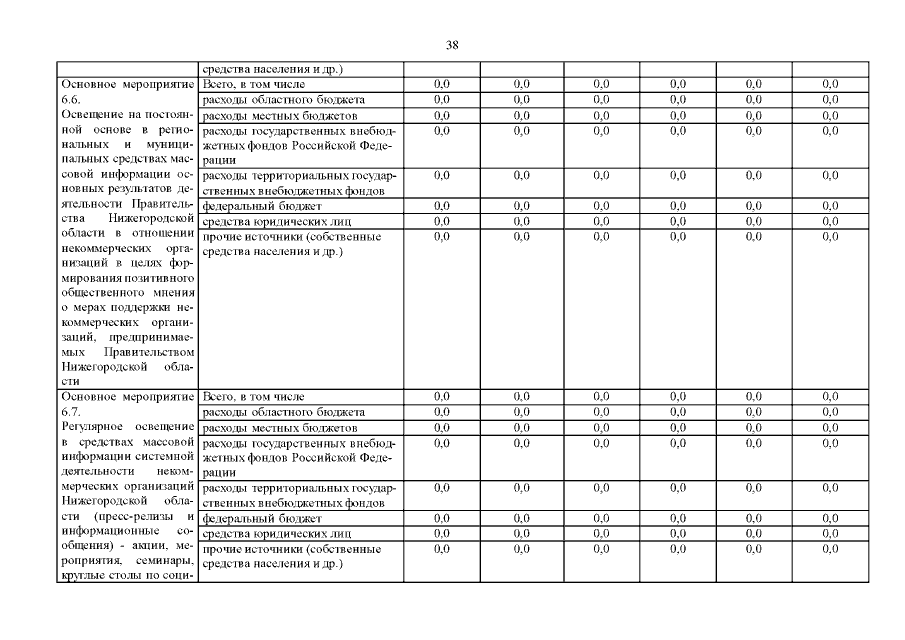 38

|  | средства населения и др.) |  |  |  |  |  |  |
|---|---|---|---|---|---|---|---|
| Основное мероприятие 6.6. Освещение на постоянной основе в региональных и муниципальных средствах массовой информации основных результатов деятельности Правительства Нижегородской области в отношении некоммерческих организаций в целях формирования позитивного общественного мнения о мерах поддержки некоммерческих организаций, предпринимаемых Правительством Нижегородской области | Всего, в том числе | 0,0 | 0,0 | 0,0 | 0,0 | 0,0 | 0,0 |
|  | расходы областного бюджета | 0,0 | 0,0 | 0,0 | 0,0 | 0,0 | 0,0 |
|  | расходы местных бюджетов | 0,0 | 0,0 | 0,0 | 0,0 | 0,0 | 0,0 |
|  | расходы государственных внебюджетных фондов Российской Федерации | 0,0 | 0,0 | 0,0 | 0,0 | 0,0 | 0,0 |
|  | расходы территориальных государственных внебюджетных фондов | 0,0 | 0,0 | 0,0 | 0,0 | 0,0 | 0,0 |
|  | федеральный бюджет | 0,0 | 0,0 | 0,0 | 0,0 | 0,0 | 0,0 |
|  | средства юридических лиц | 0,0 | 0,0 | 0,0 | 0,0 | 0,0 | 0,0 |
|  | прочие источники (собственные средства населения и др.) | 0,0 | 0,0 | 0,0 | 0,0 | 0,0 | 0,0 |
| Основное мероприятие 6.7. Регулярное освещение в средствах массовой информации системной деятельности некоммерческих организаций Нижегородской области (пресс-релизы и информационные сообщения) - акции, мероприятия, семинары, круглые столы по соци- | Всего, в том числе | 0,0 | 0,0 | 0,0 | 0,0 | 0,0 | 0,0 |
|  | расходы областного бюджета | 0,0 | 0,0 | 0,0 | 0,0 | 0,0 | 0,0 |
|  | расходы местных бюджетов | 0,0 | 0,0 | 0,0 | 0,0 | 0,0 | 0,0 |
|  | расходы государственных внебюджетных фондов Российской Федерации | 0,0 | 0,0 | 0,0 | 0,0 | 0,0 | 0,0 |
|  | расходы территориальных государственных внебюджетных фондов | 0,0 | 0,0 | 0,0 | 0,0 | 0,0 | 0,0 |
|  | федеральный бюджет | 0,0 | 0,0 | 0,0 | 0,0 | 0,0 | 0,0 |
|  | средства юридических лиц | 0,0 | 0,0 | 0,0 | 0,0 | 0,0 | 0,0 |
|  | прочие источники (собственные средства населения и др.) | 0,0 | 0,0 | 0,0 | 0,0 | 0,0 | 0,0 |